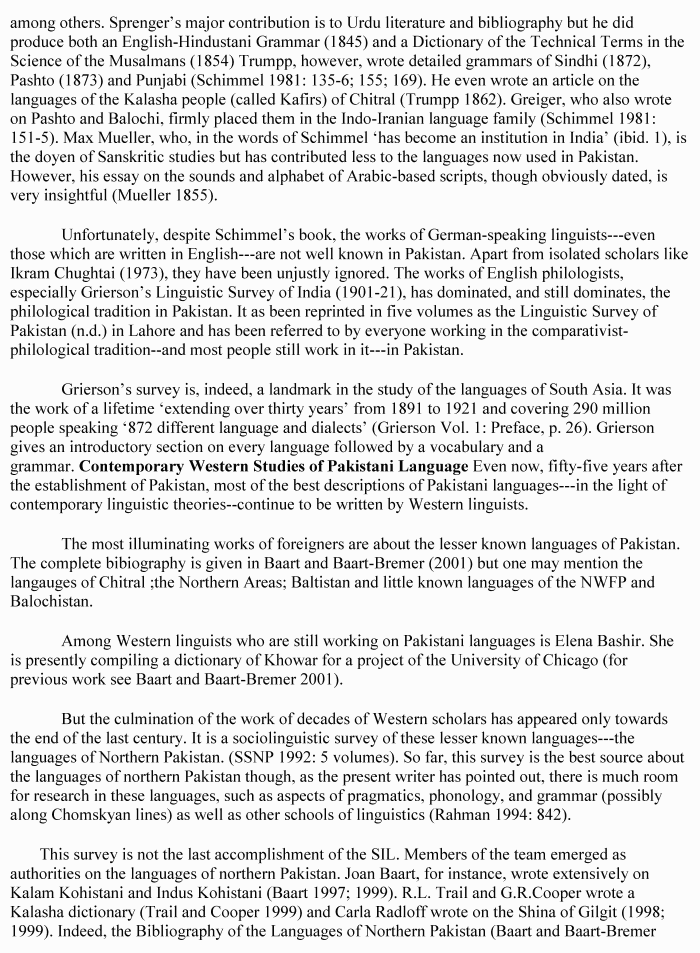 among others. Sprenger's major contribution is to Urdu literature and bibliography but he did produce both an English-Hindustani Grammar (1845) and a Dictionary of the Technical Terms in the Science of the Musalmans (1854) Trumpp, however, wrote detailed grammars of Sindhi (1872), Pashto (1873) and Punjabi (Schimmel 1981: 135-6; 155; 169). He even wrote an article on the languages of the Kalasha people (called Kafirs) of Chitral (Trumpp 1862). Greiger, who also wrote on Pashto and Balochi, firmly placed them in the Indo-Iranian language family (Schimmel 1981: 151-5). Max Mueller, who, in the words of Schimmel 'has become an institution in India' (ibid. 1), is the doyen of Sanskritic studies but has contributed less to the languages now used in Pakistan. However, his essay on the sounds and alphabet of Arabic-based scripts, though obviously dated, is very insightful (Mueller 1855).

Unfortunately, despite Schimmel's book, the works of German-speaking linguists---even those which are written in English---are not well known in Pakistan. Apart from isolated scholars like Ikram Chughtai (1973), they have been unjustly ignored. The works of English philologists, especially Grierson's Linguistic Survey of India (1901-21), has dominated, and still dominates, the philological tradition in Pakistan. It as been reprinted in five volumes as the Linguistic Survey of Pakistan (n.d.) in Lahore and has been referred to by everyone working in the comparativist-philological tradition--and most people still work in it---in Pakistan.

Grierson's survey is, indeed, a landmark in the study of the languages of South Asia. It was the work of a lifetime 'extending over thirty years' from 1891 to 1921 and covering 290 million people speaking '872 different language and dialects' (Grierson Vol. 1: Preface, p. 26). Grierson gives an introductory section on every language followed by a vocabulary and a grammar. Contemporary Western Studies of Pakistani Language Even now, fifty-five years after the establishment of Pakistan, most of the best descriptions of Pakistani languages---in the light of contemporary linguistic theories--continue to be written by Western linguists.

The most illuminating works of foreigners are about the lesser known languages of Pakistan. The complete bibiography is given in Baart and Baart-Bremer (2001) but one may mention the langauges of Chitral ;the Northern Areas; Baltistan and little known languages of the NWFP and Balochistan.

Among Western linguists who are still working on Pakistani languages is Elena Bashir. She is presently compiling a dictionary of Khowar for a project of the University of Chicago (for previous work see Baart and Baart-Bremer 2001).

But the culmination of the work of decades of Western scholars has appeared only towards the end of the last century. It is a sociolinguistic survey of these lesser known languages---the languages of Northern Pakistan. (SSNP 1992: 5 volumes). So far, this survey is the best source about the languages of northern Pakistan though, as the present writer has pointed out, there is much room for research in these languages, such as aspects of pragmatics, phonology, and grammar (possibly along Chomskyan lines) as well as other schools of linguistics (Rahman 1994: 842).

This survey is not the last accomplishment of the SIL. Members of the team emerged as authorities on the languages of northern Pakistan. Joan Baart, for instance, wrote extensively on Kalam Kohistani and Indus Kohistani (Baart 1997; 1999). R.L. Trail and G.R.Cooper wrote a Kalasha dictionary (Trail and Cooper 1999) and Carla Radloff wrote on the Shina of Gilgit (1998; 1999). Indeed, the Bibliography of the Languages of Northern Pakistan (Baart and Baart-Bremer